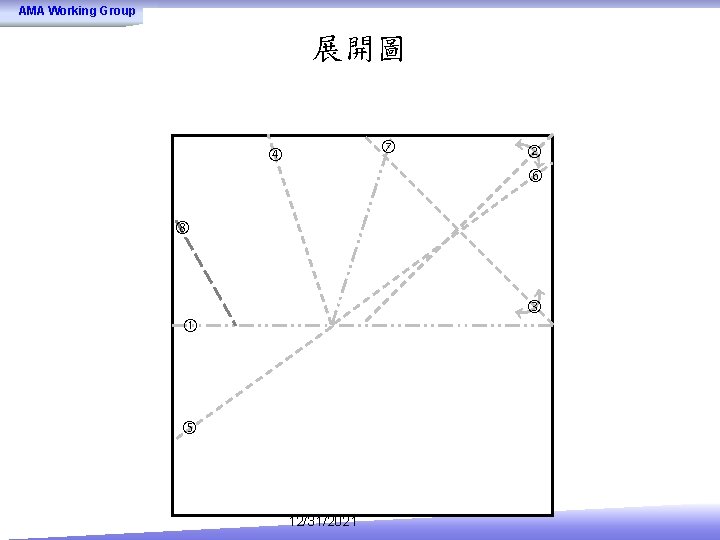 AMA Working Group

展開圖

④
⑦
②
⑥
⑧
③
①
⑤

12/31/2021